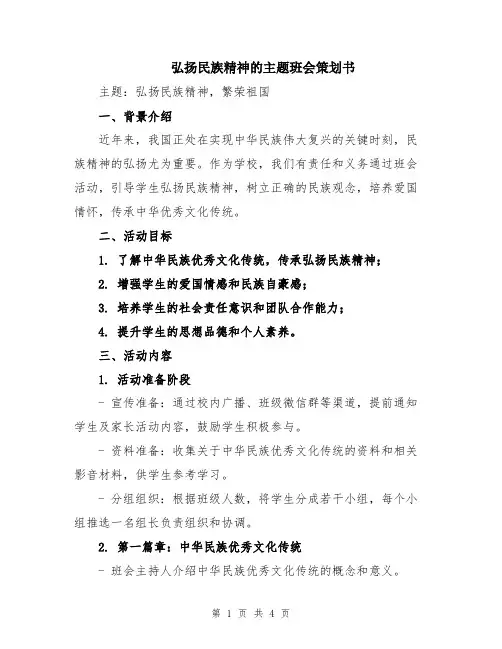 弘扬民族精神的主题班会策划书

主题：弘扬民族精神，繁荣祖国

一、背景介绍

近年来，我国正处在实现中华民族伟大复兴的关键时刻，民族精神的弘扬尤为重要。作为学校，我们有责任和义务通过班会活动，引导学生弘扬民族精神，树立正确的民族观念，培养爱国情怀，传承中华优秀文化传统。

二、活动目标

1. 了解中华民族优秀文化传统，传承弘扬民族精神；

2. 增强学生的爱国情感和民族自豪感；

3. 培养学生的社会责任意识和团队合作能力；

4. 提升学生的思想品德和个人素养。

三、活动内容

1. 活动准备阶段

- 宣传准备：通过校内广播、班级微信群等渠道，提前通知学生及家长活动内容，鼓励学生积极参与。

- 资料准备：收集关于中华民族优秀文化传统的资料和相关影音材料，供学生参考学习。

- 分组组织：根据班级人数，将学生分成若干小组，每个小组推选一名组长负责组织和协调。

2. 第一篇章：中华民族优秀文化传统

- 班会主持人介绍中华民族优秀文化传统的概念和意义。

第 1 页 共 4 页